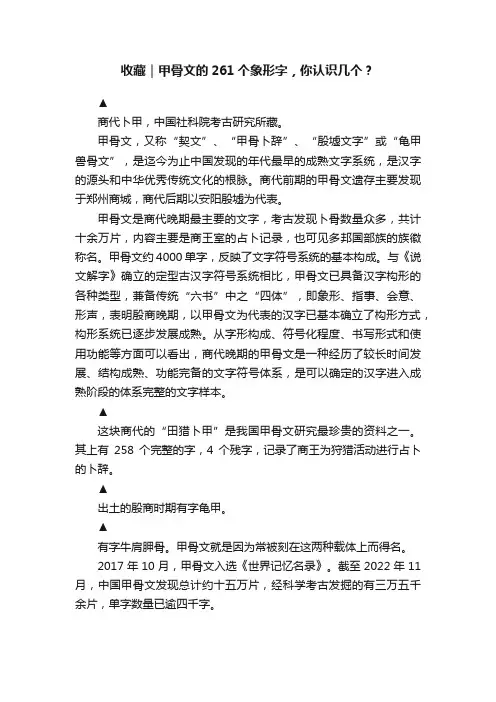 收藏｜甲骨文的 261 个象形字，你认识几个？

▲

商代卜甲，中国社科院考古研究所藏。

甲骨文，又称“契文”、“甲骨卜辞”、“殷墟文字”或“龟甲兽骨文”，是迄今为止中国发现的年代最早的成熟文字系统，是汉字的源头和中华优秀传统文化的根脉。商代前期的甲骨文遗存主要发现于郑州商城，商代后期以安阳殷墟为代表。

甲骨文是商代晚期最主要的文字，考古发现卜骨数量众多，共计十余万片，内容主要是商王室的占卜记录，也可见多邦国部族的族徽称名。甲骨文约 4000 单字，反映了文字符号系统的基本构成。与《说文解字》确立的定型古汉字符号系统相比，甲骨文已具备汉字构形的各种类型，兼备传统“六书”中之“四体”，即象形、指事、会意、形声，表明殷商晚期，以甲骨文为代表的汉字已基本确立了构形方式，构形系统已逐步发展成熟。从字形构成、符号化程度、书写形式和使用功能等方面可以看出，商代晚期的甲骨文是一种经历了较长时间发展、结构成熟、功能完备的文字符号体系，是可以确定的汉字进入成熟阶段的体系完整的文字样本。

▲

这块商代的“田猎卜甲”是我国甲骨文研究最珍贵的资料之一。其上有 258 个完整的字，4 个残字，记录了商王为狩猎活动进行占卜的卜辞。

▲

出土的殷商时期有字龟甲。

▲

有字牛肩胛骨。甲骨文就是因为常被刻在这两种载体上而得名。

2017 年 10 月，甲骨文入选《世界记忆名录》。截至 2022 年 11 月，中国甲骨文发现总计约十五万片，经科学考古发掘的有三万五千余片，单字数量已逾四千字。